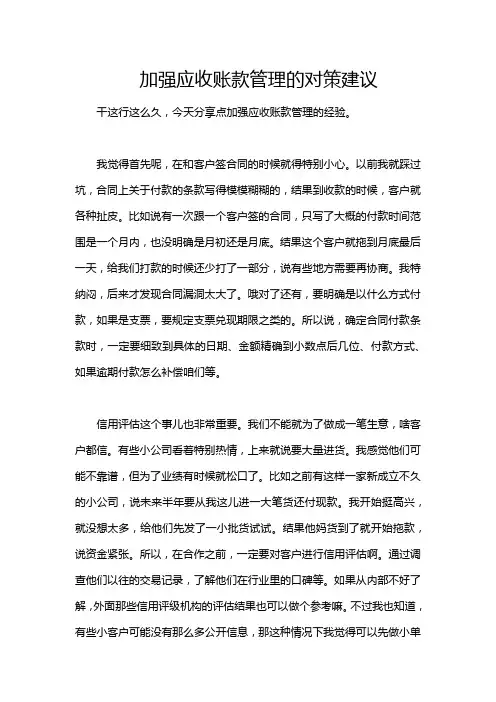 加强应收账款管理的对策建议

干这行这么久，今天分享点加强应收账款管理的经验。

我觉得首先呢，在和客户签合同的时候就得特别小心。以前我就踩过坑，合同上关于付款的条款写得模模糊糊的，结果到收款的时候，客户就各种扯皮。比如说有一次跟一个客户签的合同，只写了大概的付款时间范围是一个月内，也没明确是月初还是月底。结果这个客户就拖到月底最后一天，给我们打款的时候还少打了一部分，说有些地方需要再协商。我特纳闷，后来才发现合同漏洞太大了。哦对了还有，要明确是以什么方式付款，如果是支票，要规定支票兑现期限之类的。所以说，确定合同付款条款时，一定要细致到具体的日期、金额精确到小数点后几位、付款方式、如果逾期付款怎么补偿咱们等。

信用评估这个事儿也非常重要。我们不能就为了做成一笔生意，啥客户都信。有些小公司看着特别热情，上来就说要大量进货。我感觉他们可能不靠谱，但为了业绩有时候就松口了。比如之前有这样一家新成立不久的小公司，说未来半年要从我这儿进一大笔货还付现款。我开始挺高兴，就没想太多，给他们先发了一小批货试试。结果他妈货到了就开始拖款，说资金紧张。所以，在合作之前，一定要对客户进行信用评估啊。通过调查他们以往的交易记录，了解他们在行业里的口碑等。如果从内部不好了解，外面那些信用评级机构的评估结果也可以做个参考嘛。不过我也知道，有些小客户可能没有那么多公开信息，那这种情况下我觉得可以先做小单